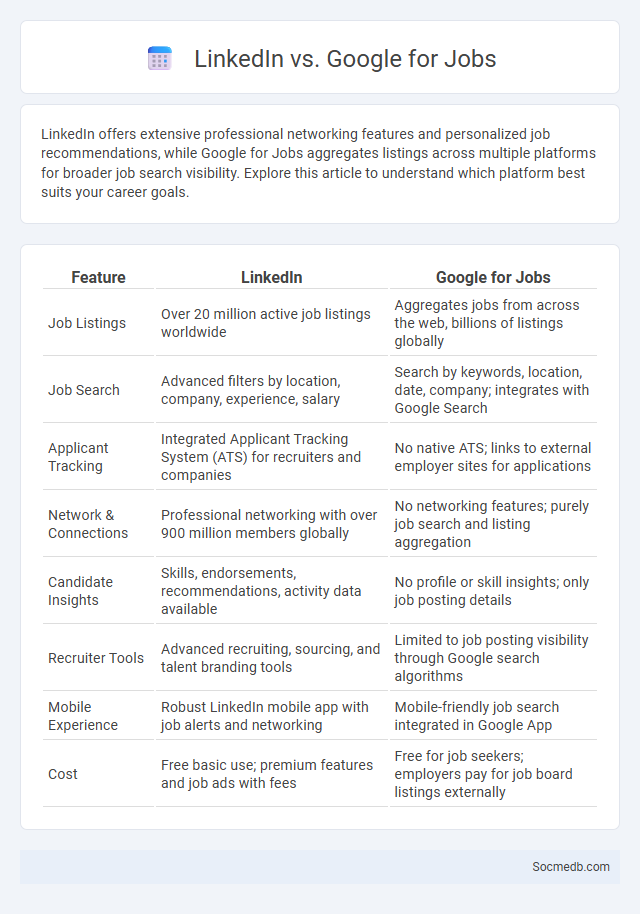 LinkedIn vs. Google for Jobs

LinkedIn offers extensive professional networking features and personalized job recommendations, while Google for Jobs aggregates listings across multiple platforms for broader job search visibility. Explore this article to understand which platform best suits your career goals.

| Feature | LinkedIn | Google for Jobs |
|---|---|---|
| Job Listings | Over 20 million active job listings worldwide | Aggregates jobs from across the web, billions of listings globally |
| Job Search | Advanced filters by location, company, experience, salary | Search by keywords, location, date, company; integrates with Google Search |
| Applicant Tracking | Integrated Applicant Tracking System (ATS) for recruiters and companies | No native ATS; links to external employer sites for applications |
| Network & Connections | Professional networking with over 900 million members globally | No networking features; purely job search and listing aggregation |
| Candidate Insights | Skills, endorsements, recommendations, activity data available | No profile or skill insights; only job posting details |
| Recruiter Tools | Advanced recruiting, sourcing, and talent branding tools | Limited to job posting visibility through Google search algorithms |
| Mobile Experience | Robust LinkedIn mobile app with job alerts and networking | Mobile-friendly job search integrated in Google App |
| Cost | Free basic use; premium features and job ads with fees | Free for job seekers; employers pay for job board listings externally |

Socmedb.com